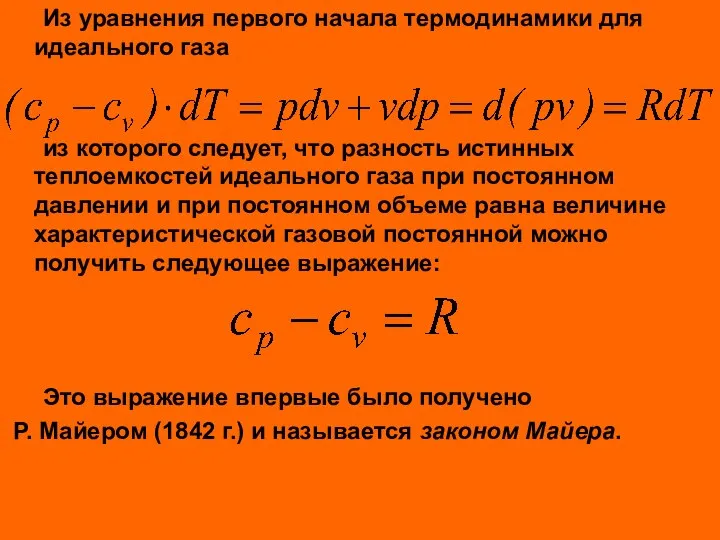 Из уравнения первого начала термодинамики для идеального газа

$(c_p - c_v) \cdot dT = pdv + vdp = d(pv) = RdT$

из которого следует, что разность истинных теплоемкостей идеального газа при постоянном давлении и при постоянном объеме равна величине характеристической газовой постоянной можно получить следующее выражение:

$c_p - c_v = R$

Это выражение впервые было получено Р. Майером (1842 г.) и называется законом Майера.